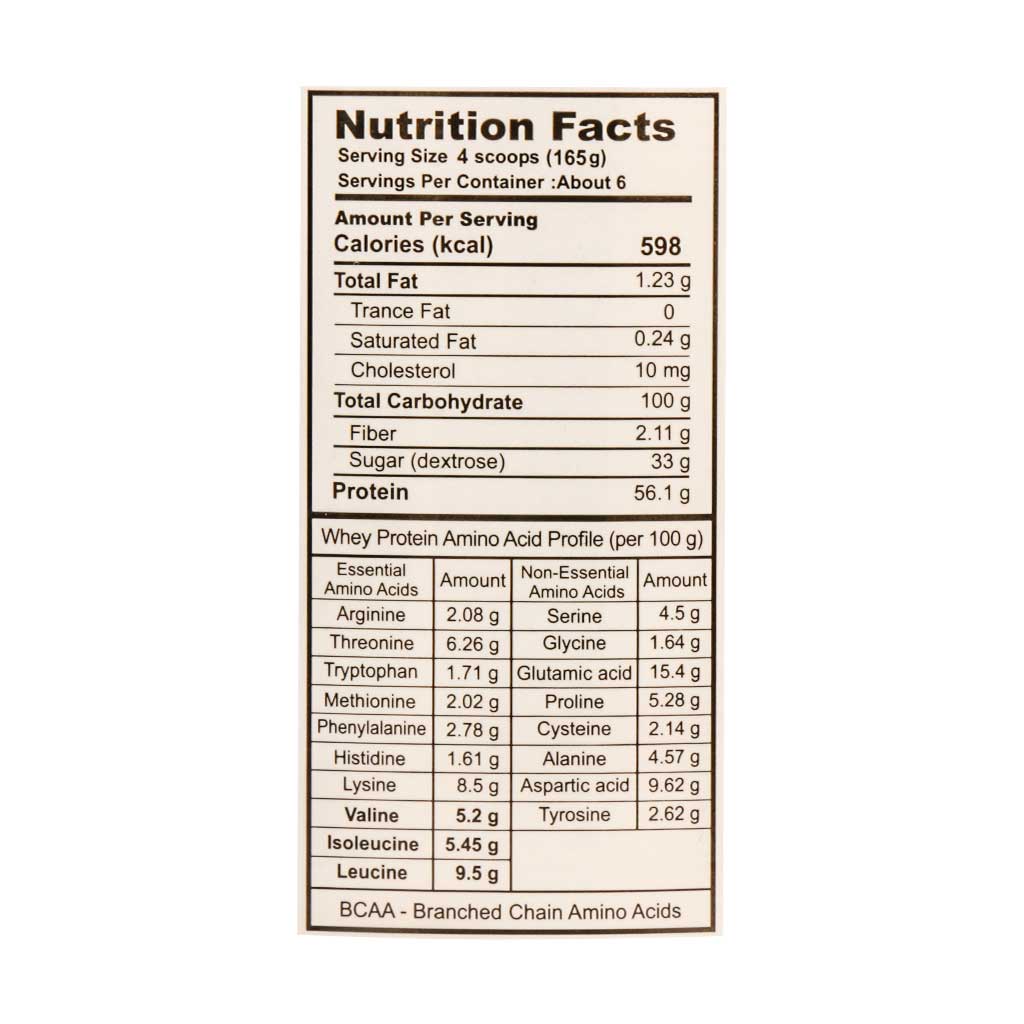 Nutrition Facts
Serving Size 4 scoops (165g)
Servings Per Container :About 6

Amount Per Serving
Calories (kcal) 598

Total Fat 1.23 g
Trance Fat 0
Saturated Fat 0.24 g
Cholesterol 10 mg
Total Carbohydrate 100 g
Fiber 2.11 g
Sugar (dextrose) 33 g
Protein 56.1 g

Whey Protein Amino Acid Profile (per 100 g)

| Essential Amino Acids | Amount | Non-Essential Amino Acids | Amount |
|---|---|---|---|
| Arginine | 2.08 g | Serine | 4.5 g |
| Threonine | 6.26 g | Glycine | 1.64 g |
| Tryptophan | 1.71 g | Glutamic acid | 15.4 g |
| Methionine | 2.02 g | Proline | 5.28 g |
| Phenylalanine | 2.78 g | Cysteine | 2.14 g |
| Histidine | 1.61 g | Alanine | 4.57 g |
| Lysine | 8.5 g | Aspartic acid | 9.62 g |
| Valine | 5.2 g | Tyrosine | 2.62 g |
| Isoleucine | 5.45 g | | |
| Leucine | 9.5 g | | |

BCAA - Branched Chain Amino Acids